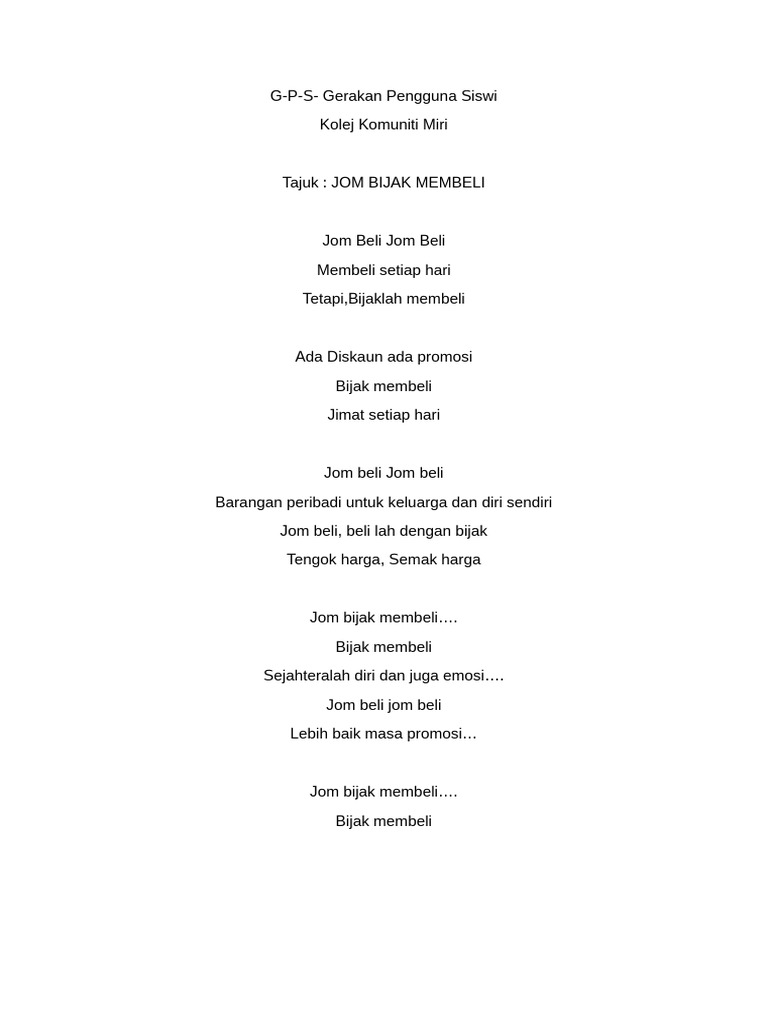 G-P-S- Gerakan Pengguna Siswi
Kolej Komuniti Miri

Tajuk : JOM BIJAK MEMBELI

Jom Beli Jom Beli
Membeli setiap hari
Tetapi,Bijaklah membeli

Ada Diskaun ada promosi
Bijak membeli
Jimat setiap hari

Jom beli Jom beli
Barangan peribadi untuk keluarga dan diri sendiri
Jom beli, beli lah dengan bijak
Tengok harga, Semak harga

Jom bijak membeli….
Bijak membeli
Sejahteralah diri dan juga emosi….
Jom beli jom beli
Lebih baik masa promosi…

Jom bijak membeli….
Bijak membeli